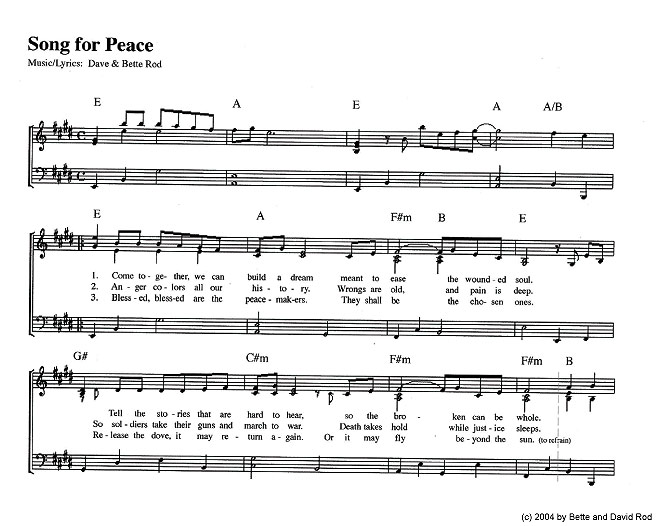 Song for Peace
Music/Lyrics: Dave & Bette Rod

E A E A A/B

E A F#m B E

1. Come to- ge- ther, we can build a dream meant to ease the wound- ed soul.
2. An- ger co- lors all our his- to- ry. Wrongs are old, and pain is deep.
3. Bless- ed, bless-ed are the peace- mak-ers. They shall be the cho- sen ones.

G# C#m F#m F#m B

Tell the sto- ries that are hard to hear, so the bro- ken can be whole.
So sol- diers take their guns and march to war. Death takes hold while just- ice sleeps.
Re- lease the dove, it may re- turn a- gain. Or it may fly be- yond the sun. (to refrain)

(c) 2004 by Bette and David Rod